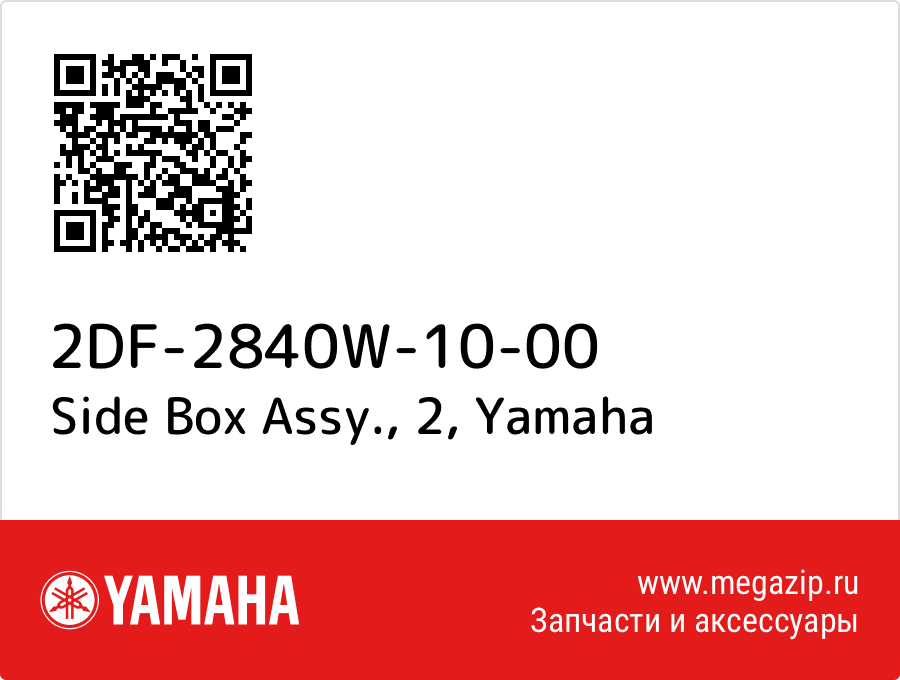 2DF-2840W-10-00
Side Box Assy., 2, Yamaha

YAMAHA

www.megazip.ru
Запчасти и аксессуары